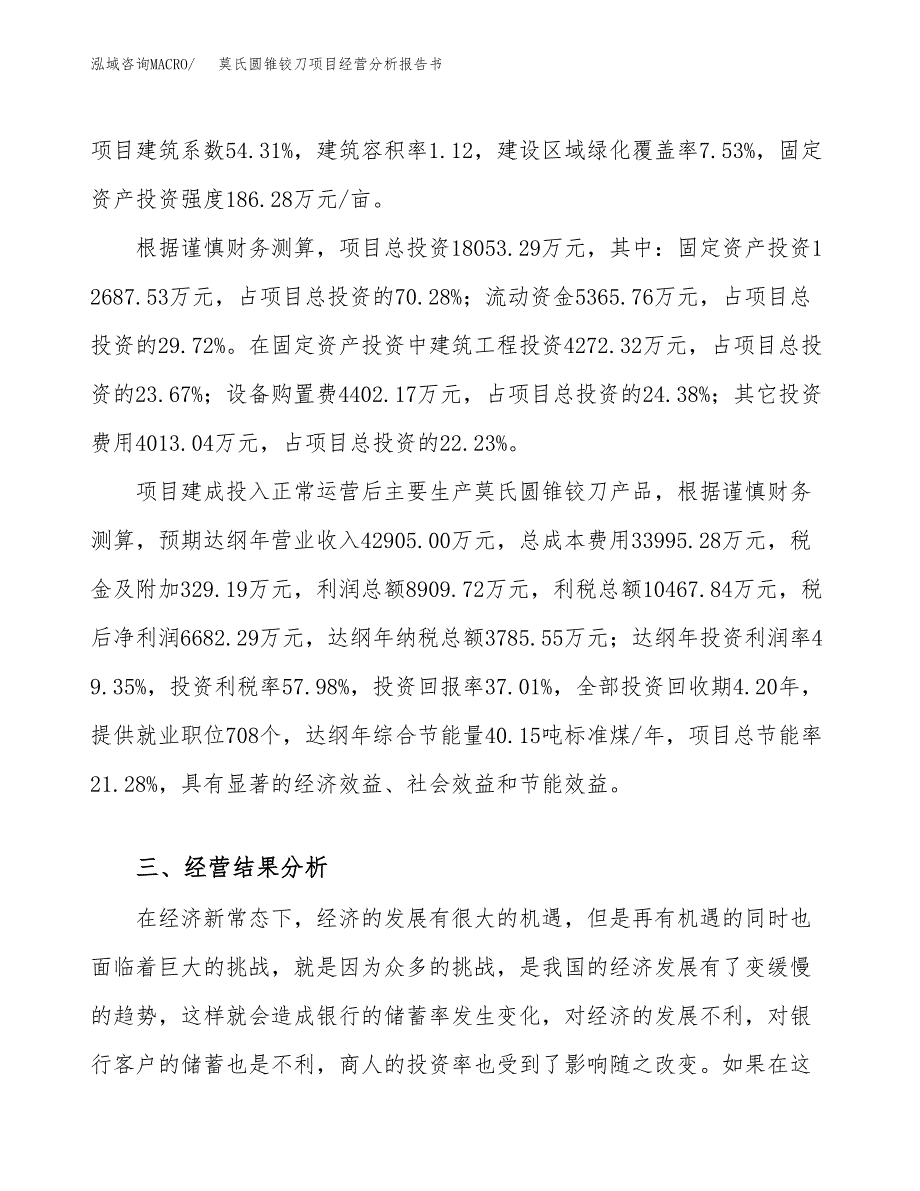 泓域咨询MACRO/　莫氏圆锥铰刀项目经营分析报告书

项目建筑系数54.31%，建筑容积率1.12，建设区域绿化覆盖率7.53%，固定资产投资强度186.28万元/亩。

根据谨慎财务测算，项目总投资18053.29万元，其中：固定资产投资12687.53万元，占项目总投资的70.28%；流动资金5365.76万元，占项目总投资的29.72%。在固定资产投资中建筑工程投资4272.32万元，占项目总投资的23.67%；设备购置费4402.17万元，占项目总投资的24.38%；其它投资费用4013.04万元，占项目总投资的22.23%。

项目建成投入正常运营后主要生产莫氏圆锥铰刀产品，根据谨慎财务测算，预期达纲年营业收入42905.00万元，总成本费用33995.28万元，税金及附加329.19万元，利润总额8909.72万元，利税总额10467.84万元，税后净利润6682.29万元，达纲年纳税总额3785.55万元；达纲年投资利润率49.35%，投资利税率57.98%，投资回报率37.01%，全部投资回收期4.20年，提供就业职位708个，达纲年综合节能量40.15吨标准煤/年，项目总节能率21.28%，具有显著的经济效益、社会效益和节能效益。

三、经营结果分析

在经济新常态下，经济的发展有很大的机遇，但是再有机遇的同时也面临着巨大的挑战，就是因为众多的挑战，是我国的经济发展有了变缓慢的趋势，这样就会造成银行的储蓄率发生变化，对经济的发展不利，对银行客户的储蓄也是不利，商人的投资率也受到了影响随之改变。如果在这